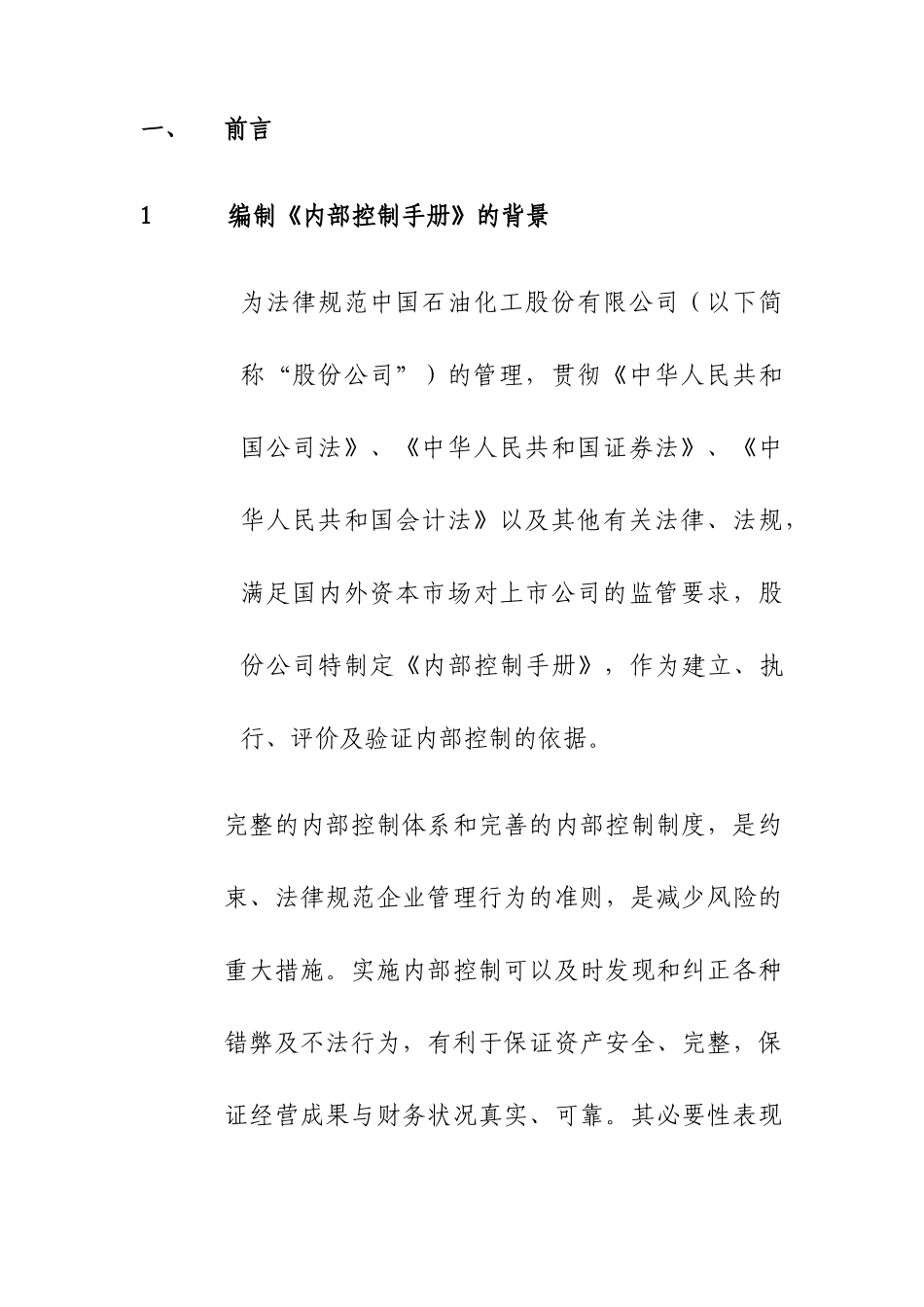 一、 前言

1 编制《内部控制手册》的背景

为法律规范中国石油化工股份有限公司（以下简称“股份公司”）的管理，贯彻《中华人民共和国公司法》、《中华人民共和国证券法》、《中华人民共和国会计法》以及其他有关法律、法规，满足国内外资本市场对上市公司的监管要求，股份公司特制定《内部控制手册》，作为建立、执行、评价及验证内部控制的依据。

完整的内部控制体系和完善的内部控制制度，是约束、法律规范企业管理行为的准则，是减少风险的重大措施。实施内部控制可以及时发现和纠正各种错弊及不法行为，有利于保证资产安全、完整，保证经营成果与财务状况真实、可靠。其必要性表现